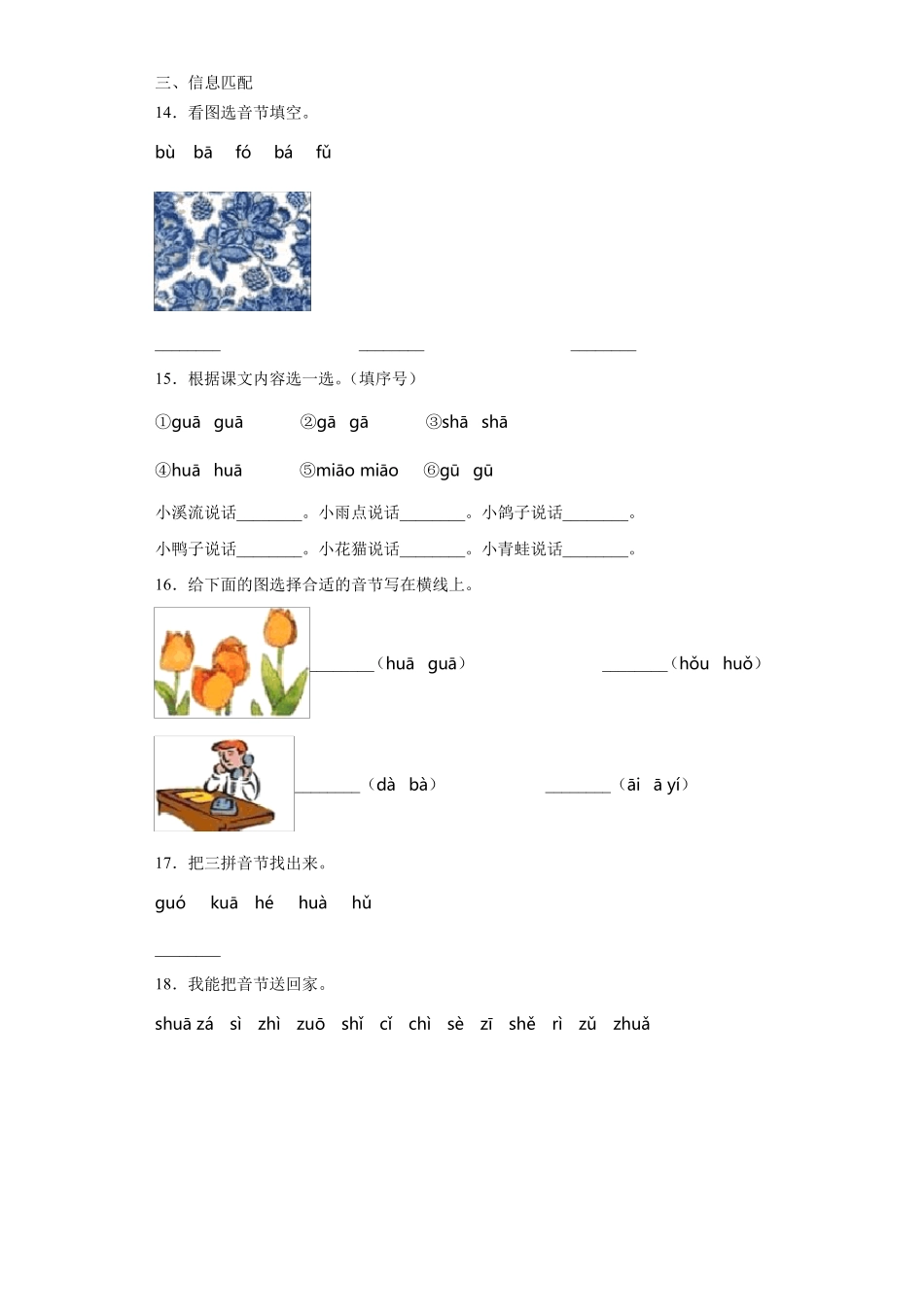 三、信息匹配

14．看图选音节填空。

bù　bā　fó　bá　fǔ

________　________　________

15．根据课文内容选一选。(填序号)

①guā　guā　②gā　gā　③shā　shā

④huā　huā　⑤miāo miāo　⑥gū　gū

小溪流说话________。小雨点说话________。小鸽子说话________。

小鸭子说话________。小花猫说话________。小青蛙说话________。

16．给下面的图选择合适的音节写在横线上。

________（huā　guā）　________（hǒu　huǒ）

________（dà　bà）　________（āi　ā yí）

17．把三拼音节找出来。

guó　kuā　hé　huà　hǔ

________

18．我能把音节送回家。

shuā zá　sì　zhì　zuō　shǐ　cǐ　chì　sè　zī　shě　rì　zǔ　zhuā